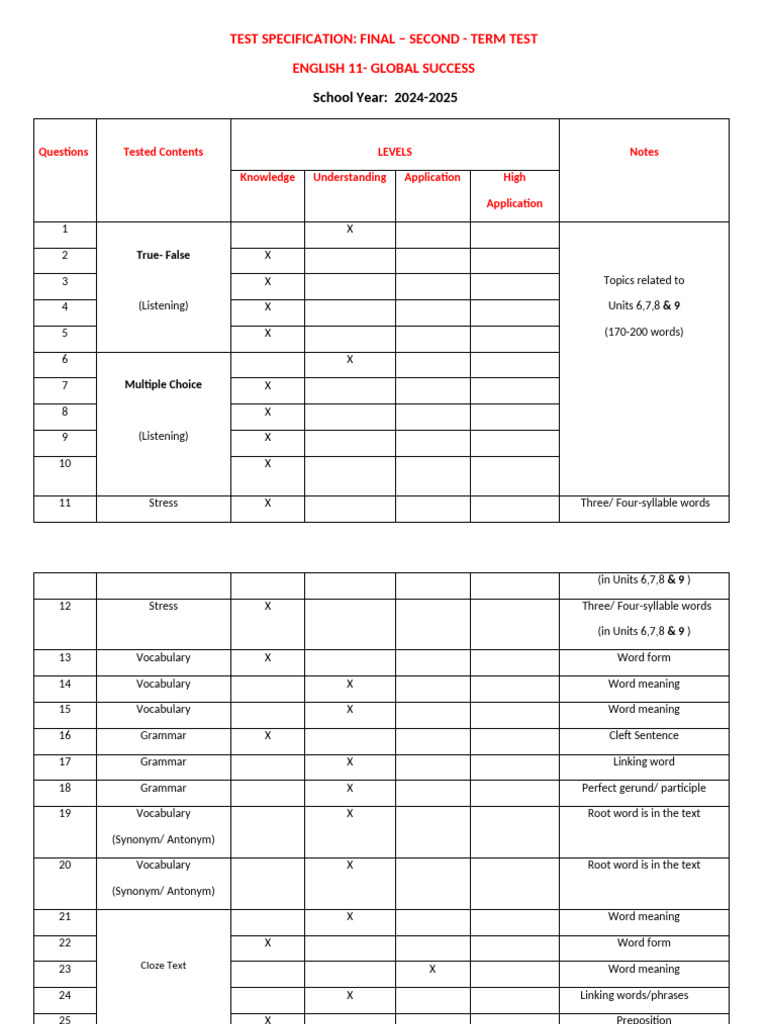 TEST SPECIFICATION: FINAL – SECOND - TERM TEST

ENGLISH 11- GLOBAL SUCCESS

School Year: 2024-2025

| Questions | Tested Contents | LEVELS | | | | Notes |
|---|---|---|---|---|---|---|
| | | Knowledge | Understanding | Application | High Application | |
| 1 | True- False (Listening) | | X | | | Topics related to Units 6,7,8 & 9 (170-200 words) |
| 2 | | X | | | | |
| 3 | | X | | | | |
| 4 | | X | | | | |
| 5 | | X | | | | |
| 6 | Multiple Choice (Listening) | | X | | | |
| 7 | | X | | | | |
| 8 | | X | | | | |
| 9 | | X | | | | |
| 10 | | X | | | | |
| 11 | Stress | X | | | | Three/ Four-syllable words |

| | | | | | | (in Units 6,7,8 & 9 ) |
|---|---|---|---|---|---|---|
| 12 | Stress | X | | | | Three/ Four-syllable words (in Units 6,7,8 & 9 ) |
| 13 | Vocabulary | X | | | | Word form |
| 14 | Vocabulary | | X | | | Word meaning |
| 15 | Vocabulary | | X | | | Word meaning |
| 16 | Grammar | X | | | | Cleft Sentence |
| 17 | Grammar | | X | | | Linking word |
| 18 | Grammar | | X | | | Perfect gerund/ participle |
| 19 | Vocabulary (Synonym/ Antonym) | | X | | | Root word is in the text |
| 20 | Vocabulary (Synonym/ Antonym) | | X | | | Root word is in the text |
| 21 | Cloze Text | | X | | | Word meaning |
| 22 | | X | | | | Word form |
| 23 | | | | X | | Word meaning |
| 24 | | | X | | | Linking words/phrases |
| 25 | | X | | | | Preposition |